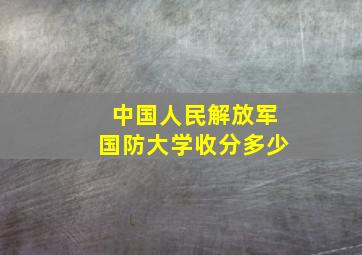 中国人民解放军
国防大学收分多少